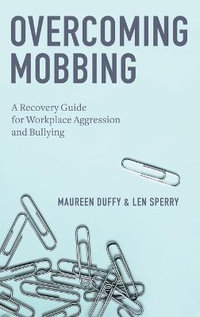 OVERCOMING MOBBING

A Recovery Guide for Workplace Aggression and Bullying

MAUREEN DUFFY & LEN SPERRY